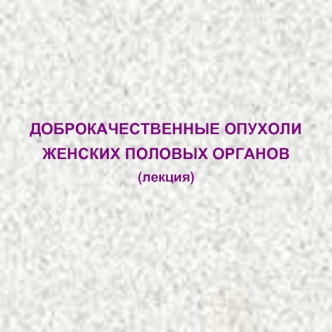 ДОБРОКАЧЕСТВЕННЫЕ ОПУХОЛИ ЖЕНСКИХ ПОЛОВЫХ ОРГАНОВ

(лекция)